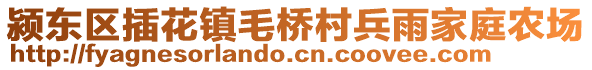 颍东区插花镇毛桥村兵雨家庭农场
http://fyagnesorlando.cn.coovee.com